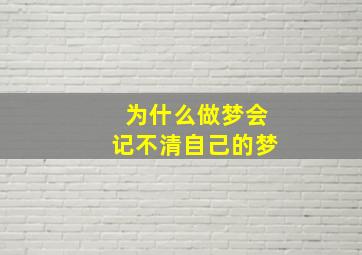 为什么做梦会
记不清自己的梦